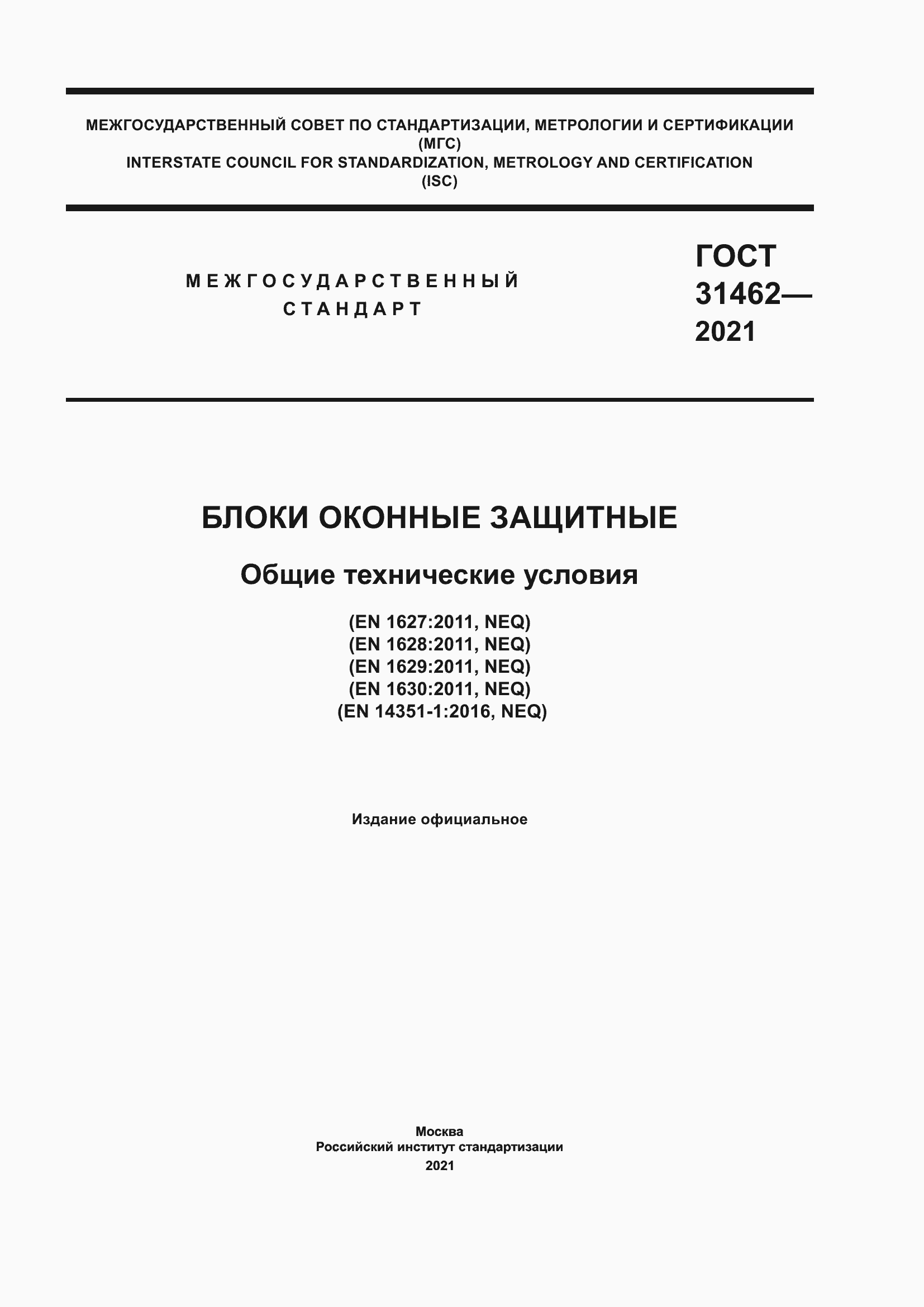 МЕЖГОСУДАРСТВЕННЫЙ СОВЕТ ПО СТАНДАРТИЗАЦИИ, МЕТРОЛОГИИ И СЕРТИФИКАЦИИ
(МГС)
INTERSTATE COUNCIL FOR STANDARDIZATION, METROLOGY AND CERTIFICATION
(ISC)

МЕЖГОСУДАРСТВЕННЫЙ
СТАНДАРТ

ГОСТ
31462—
2021

БЛОКИ ОКОННЫЕ ЗАЩИТНЫЕ

Общие технические условия

(EN 1627:2011, NEQ)
(EN 1628:2011, NEQ)
(EN 1629:2011, NEQ)
(EN 1630:2011, NEQ)
(EN 14351-1:2016, NEQ)

Издание официальное

Москва
Российский институт стандартизации
2021